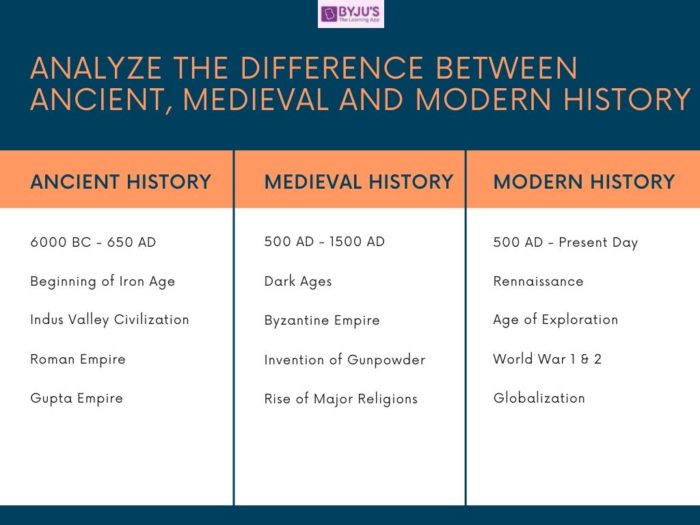 BYJU'S
The Learning App

ANALYZE THE DIFFERENCE BETWEEN ANCIENT, MEDIEVAL AND MODERN HISTORY

| ANCIENT HISTORY | MEDIEVAL HISTORY | MODERN HISTORY |
|---|---|---|
| 6000 BC - 650 AD | 500 AD - 1500 AD | 500 AD - Present Day |
| Beginning of Iron Age | Dark Ages | Rennaissance |
| Indus Valley Civilization | Byzantine Empire | Age of Exploration |
| Roman Empire | Invention of Gunpowder | World War 1 & 2 |
| Gupta Empire | Rise of Major Religions | Globalization |